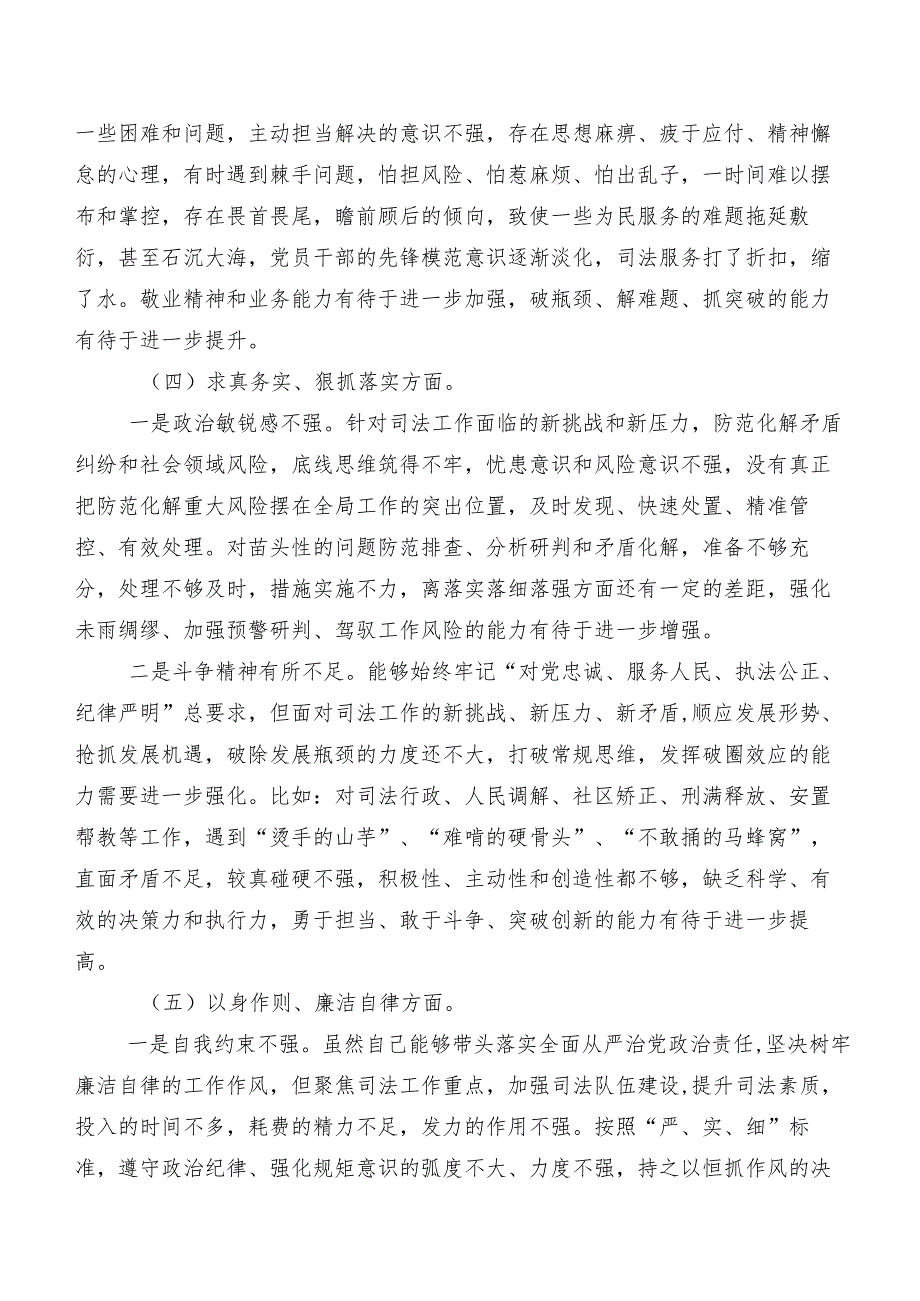 一些困难和问题，主动担当解决的意识不强，存在思想麻痹、疲于应付、精神懈怠的心理，有时遇到棘手问题，怕担风险、怕惹麻烦、怕出乱子，一时间难以摆布和掌控，存在畏首畏尾，瞻前顾后的倾向，致使一些为民服务的难题拖延敷衍，甚至石沉大海，党员干部的先锋模范意识逐渐淡化，司法服务打了折扣，缩了水。敬业精神和业务能力有待于进一步加强，破瓶颈、解难题、抓突破的能力有待于进一步提升。

（四）求真务实、狠抓落实方面。

一是政治敏锐感不强。针对司法工作面临的新挑战和新压力，防范化解矛盾纠纷和社会领域风险，底线思维筑得不牢，忧患意识和风险意识不强，没有真正把防范化解重大风险摆在全局工作的突出位置，及时发现、快速处置、精准管控、有效处理。对苗头性的问题防范排查、分析研判和矛盾化解，准备不够充分，处理不够及时，措施实施不力，离落实落细落强方面还有一定的差距，强化未雨绸缪、加强预警研判、驾驭工作风险的能力有待于进一步增强。

二是斗争精神有所不足。能够始终牢记“对党忠诚、服务人民、执法公正、纪律严明”总要求，但面对司法工作的新挑战、新压力、新矛盾,顺应发展形势、抢抓发展机遇，破除发展瓶颈的力度还不大，打破常规思维，发挥破圈效应的能力需要进一步强化。比如：对司法行政、人民调解、社区矫正、刑满释放、安置帮教等工作，遇到“烫手的山芋”、“难啃的硬骨头”、“不敢捅的马蜂窝”，直面矛盾不足，较真碰硬不强，积极性、主动性和创造性都不够，缺乏科学、有效的决策力和执行力，勇于担当、敢于斗争、突破创新的能力有待于进一步提高。

（五）以身作则、廉洁自律方面。

一是自我约束不强。虽然自己能够带头落实全面从严治党政治责任，坚决树牢廉洁自律的工作作风，但聚焦司法工作重点，加强司法队伍建设，提升司法素质，投入的时间不多，耗费的精力不足，发力的作用不强。按照“严、实、细”标准，遵守政治纪律、强化规矩意识的弧度不大、力度不强，持之以恒抓作风的决